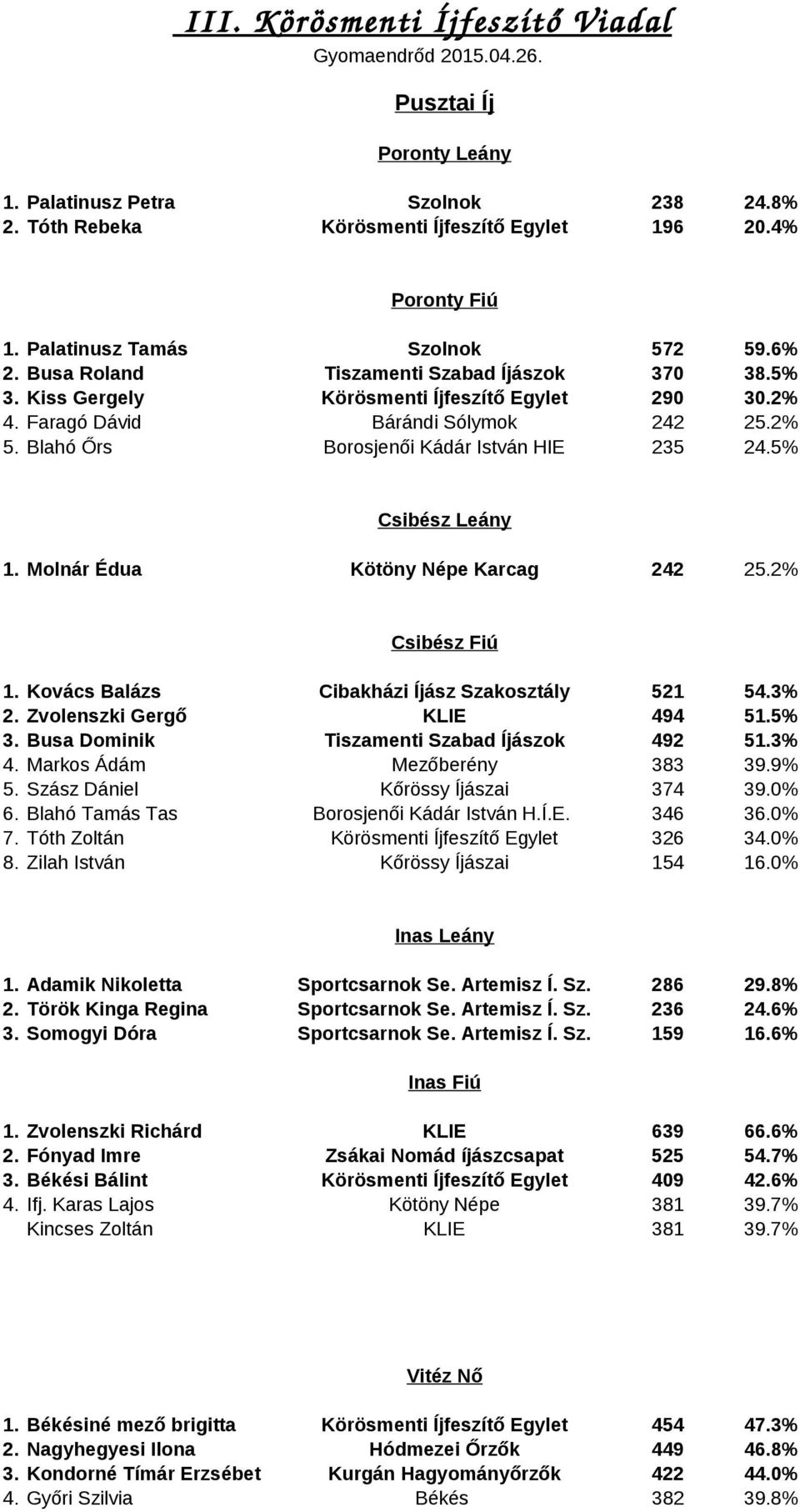 III. Körösmenti Íjfeszítő Viadal
Gyomaendrőd 2015.04.26.

Pusztai Íj

Poronty Leány

| | | | |
|---|---|---|---|
| 1. Palatinusz Petra | Szolnok | 238 | 24.8% |
| 2. Tóth Rebeka | Körösmenti Íjfeszítő Egylet | 196 | 20.4% |

Poronty Fiú

| | | | |
|---|---|---|---|
| 1. Palatinusz Tamás | Szolnok | 572 | 59.6% |
| 2. Busa Roland | Tiszamenti Szabad Íjászok | 370 | 38.5% |
| 3. Kiss Gergely | Körösmenti Íjfeszítő Egylet | 290 | 30.2% |
| 4. Faragó Dávid | Bárándi Sólymok | 242 | 25.2% |
| 5. Blahó Őrs | Borosjenői Kádár István HIE | 235 | 24.5% |

Csibész Leány

| | | | |
|---|---|---|---|
| 1. Molnár Édua | Kötöny Népe Karcag | 242 | 25.2% |

Csibész Fiú

| | | | |
|---|---|---|---|
| 1. Kovács Balázs | Cibakházi Íjász Szakosztály | 521 | 54.3% |
| 2. Zvolenszki Gergő | KLIE | 494 | 51.5% |
| 3. Busa Dominik | Tiszamenti Szabad Íjászok | 492 | 51.3% |
| 4. Markos Ádám | Mezőberény | 383 | 39.9% |
| 5. Szász Dániel | Kőrössy Íjászai | 374 | 39.0% |
| 6. Blahó Tamás Tas | Borosjenői Kádár István H.Í.E. | 346 | 36.0% |
| 7. Tóth Zoltán | Körösmenti Íjfeszítő Egylet | 326 | 34.0% |
| 8. Zilah István | Kőrössy Íjászai | 154 | 16.0% |

Inas Leány

| | | | |
|---|---|---|---|
| 1. Adamik Nikoletta | Sportcsarnok Se. Artemisz Í. Sz. | 286 | 29.8% |
| 2. Török Kinga Regina | Sportcsarnok Se. Artemisz Í. Sz. | 236 | 24.6% |
| 3. Somogyi Dóra | Sportcsarnok Se. Artemisz Í. Sz. | 159 | 16.6% |

Inas Fiú

| | | | |
|---|---|---|---|
| 1. Zvolenszki Richárd | KLIE | 639 | 66.6% |
| 2. Fónyad Imre | Zsákai Nomád íjászcsapat | 525 | 54.7% |
| 3. Békési Bálint | Körösmenti Íjfeszítő Egylet | 409 | 42.6% |
| 4. Ifj. Karas Lajos | Kötöny Népe | 381 | 39.7% |
| Kincses Zoltán | KLIE | 381 | 39.7% |

Vitéz Nő

| | | | |
|---|---|---|---|
| 1. Békésiné mező brigitta | Körösmenti Íjfeszítő Egylet | 454 | 47.3% |
| 2. Nagyhegyesi Ilona | Hódmezei Őrzők | 449 | 46.8% |
| 3. Kondorné Tímár Erzsébet | Kurgán Hagyományőrzők | 422 | 44.0% |
| 4. Győri Szilvia | Békés | 382 | 39.8% |